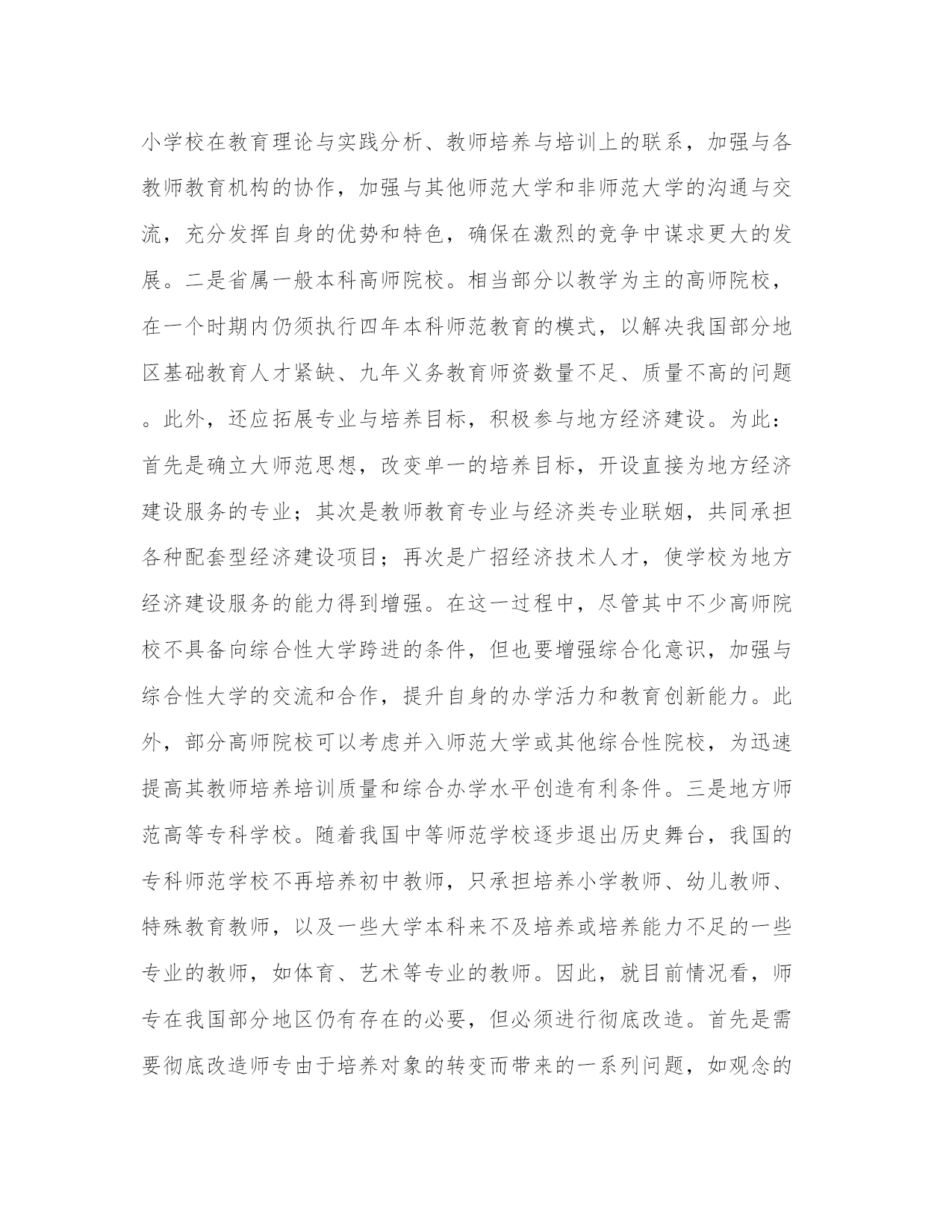 小学校在教育理论与实践分析、教师培养与培训上的联系，加强与各教师教育机构的协作，加强与其他师范大学和非师范大学的沟通与交流，充分发挥自身的优势和特色，确保在激烈的竞争中谋求更大的发展。二是省属一般本科高师院校。相当部分以教学为主的高师院校，在一个时期内仍须执行四年本科师范教育的模式，以解决我国部分地区基础教育人才紧缺、九年义务教育师资数量不足、质量不高的问题。此外，还应拓展专业与培养目标，积极参与地方经济建设。为此：首先是确立大师范思想，改变单一的培养目标，开设直接为地方经济建设服务的专业；其次是教师教育专业与经济类专业联姻，共同承担各种配套型经济建设项目；再次是广招经济技术人才，使学校为地方经济建设服务的能力得到增强。在这一过程中，尽管其中不少高师院校不具备向综合性大学跨进的条件，但也要增强综合化意识，加强与综合性大学的交流和合作，提升自身的办学活力和教育创新能力。此外，部分高师院校可以考虑并入师范大学或其他综合性院校，为迅速提高其教师培养培训质量和综合办学水平创造有利条件。三是地方师范高等专科学校。随着我国中等师范学校逐步退出历史舞台，我国的专科师范学校不再培养初中教师，只承担培养小学教师、幼儿教师、特殊教育教师，以及一些大学本科来不及培养或培养能力不足的一些专业的教师，如体育、艺术等专业的教师。因此，就目前情况看，师专在我国部分地区仍有存在的必要，但必须进行彻底改造。首先是需要彻底改造师专由于培养对象的转变而带来的一系列问题，如观念的